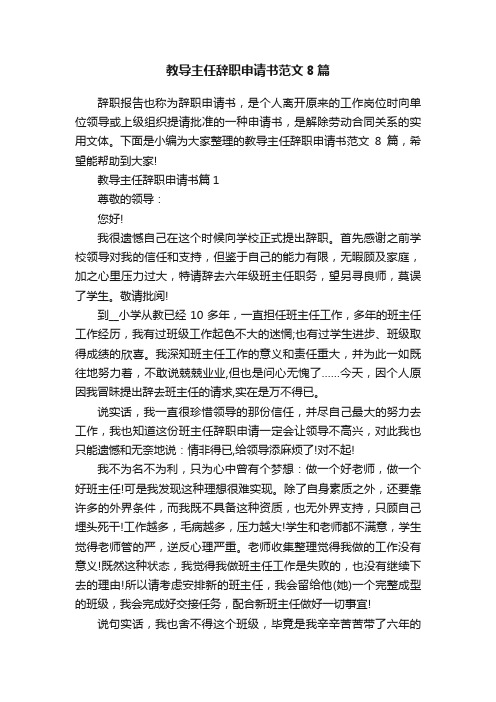 教导主任辞职申请书范文 8 篇

辞职报告也称为辞职申请书，是个人离开原来的工作岗位时向单位领导或上级组织提请批准的一种申请书，是解除劳动合同关系的实用文体。下面是小编为大家整理的教导主任辞职申请书范文 8 篇，希望能帮助到大家!

教导主任辞职申请书篇 1

尊敬的领导：

您好!

我很遗憾自己在这个时候向学校正式提出辞职。首先感谢之前学校领导对我的信任和支持，但鉴于自己的能力有限，无暇顾及家庭，加之心里压力过大，特请辞去六年级班主任职务，望另寻良师，莫误了学生。敬请批阅!

到__小学从教已经 10 多年，一直担任班主任工作，多年的班主任工作经历，我有过班级工作起色不大的迷惘;也有过学生进步、班级取得成绩的欣喜。我深知班主任工作的意义和责任重大，并为此一如既往地努力着，不敢说兢兢业业,但也是问心无愧了……今天，因个人原因我冒昧提出辞去班主任的请求,实在是万不得已。

说实话，我一直很珍惜领导的那份信任，并尽自己最大的努力去工作，我也知道这份班主任辞职申请一定会让领导不高兴，对此我也只能遗憾和无奈地说：情非得已,给领导添麻烦了!对不起!

我不为名不为利，只为心中曾有个梦想：做一个好老师，做一个好班主任!可是我发现这种理想很难实现。除了自身素质之外，还要靠许多的外界条件，而我既不具备这种资质，也无外界支持，只顾自己埋头死干!工作越多，毛病越多，压力越大!学生和老师都不满意，学生觉得老师管的严，逆反心理严重。老师收集整理觉得我做的工作没有意义!既然这种状态，我觉得我做班主任工作是失败的，也没有继续下去的理由!所以请考虑安排新的班主任，我会留给他(她)一个完整成型的班级，我会完成好交接任务，配合新班主任做好一切事宜!

说句实话，我也舍不得这个班级，毕竟是我辛辛苦苦带了六年的